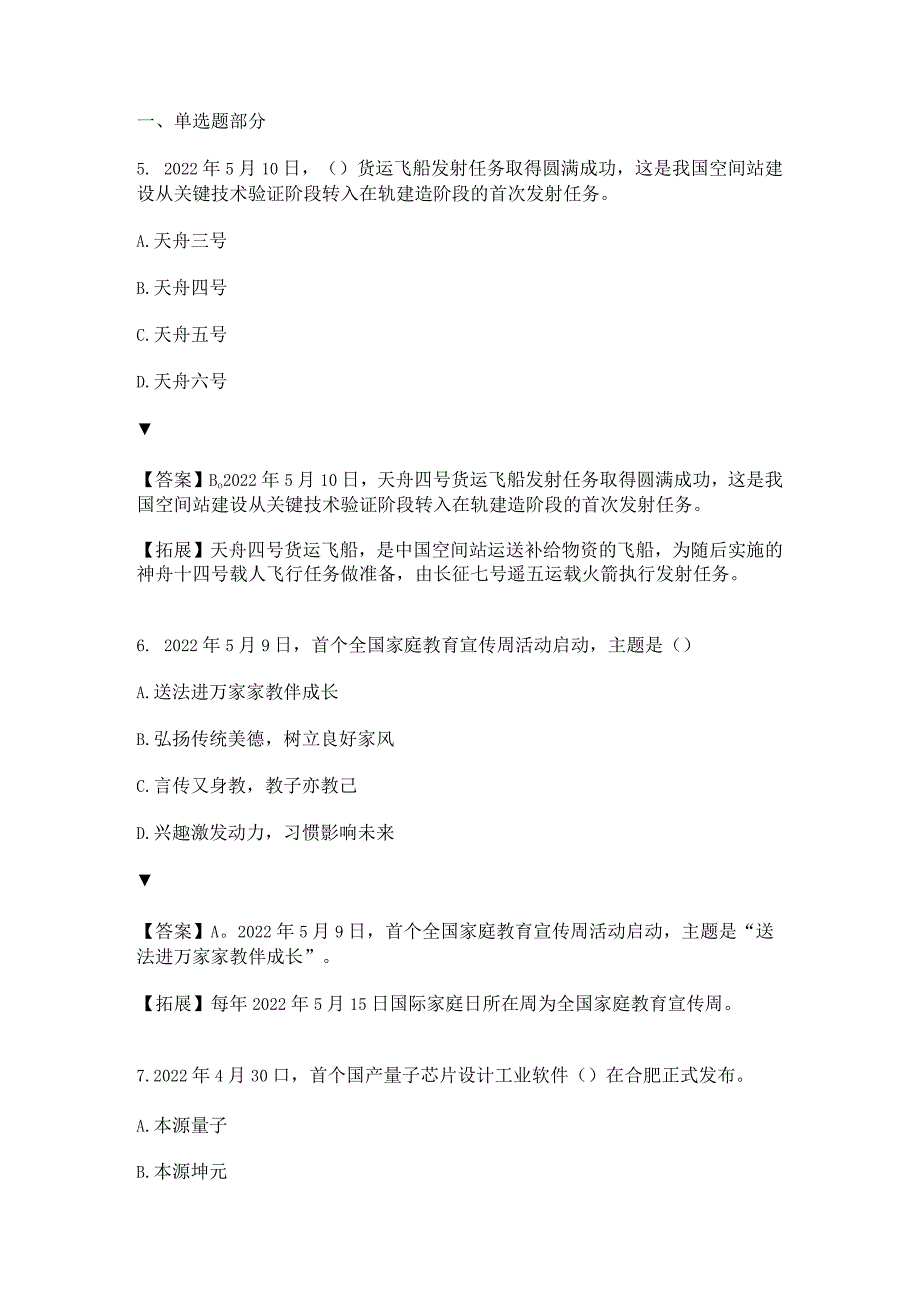 一、单选题部分

5. 2022年5月10日，（）货运飞船发射任务取得圆满成功，这是我国空间站建设从关键技术验证阶段转入在轨建造阶段的首次发射任务。

A.天舟三号

B.天舟四号

C.天舟五号

D.天舟六号

▼

【答案】B。2022年5月10日，天舟四号货运飞船发射任务取得圆满成功，这是我国空间站建设从关键技术验证阶段转入在轨建造阶段的首次发射任务。

【拓展】天舟四号货运飞船，是中国空间站运送补给物资的飞船，为随后实施的神舟十四号载人飞行任务做准备，由长征七号遥五运载火箭执行发射任务。

6. 2022年5月9日，首个全国家庭教育宣传周活动启动，主题是（）

A.送法进万家家教伴成长

B.弘扬传统美德，树立良好家风

C.言传又身教，教子亦教己

D.兴趣激发动力，习惯影响未来

▼

【答案】A。2022年5月9日，首个全国家庭教育宣传周活动启动，主题是“送法进万家家教伴成长”。

【拓展】每年2022年5月15日国际家庭日所在周为全国家庭教育宣传周。

7.2022年4月30口，首个国产量子芯片设计工业软件（）在合肥正式发布。

A.本源量子

B.本源坤元